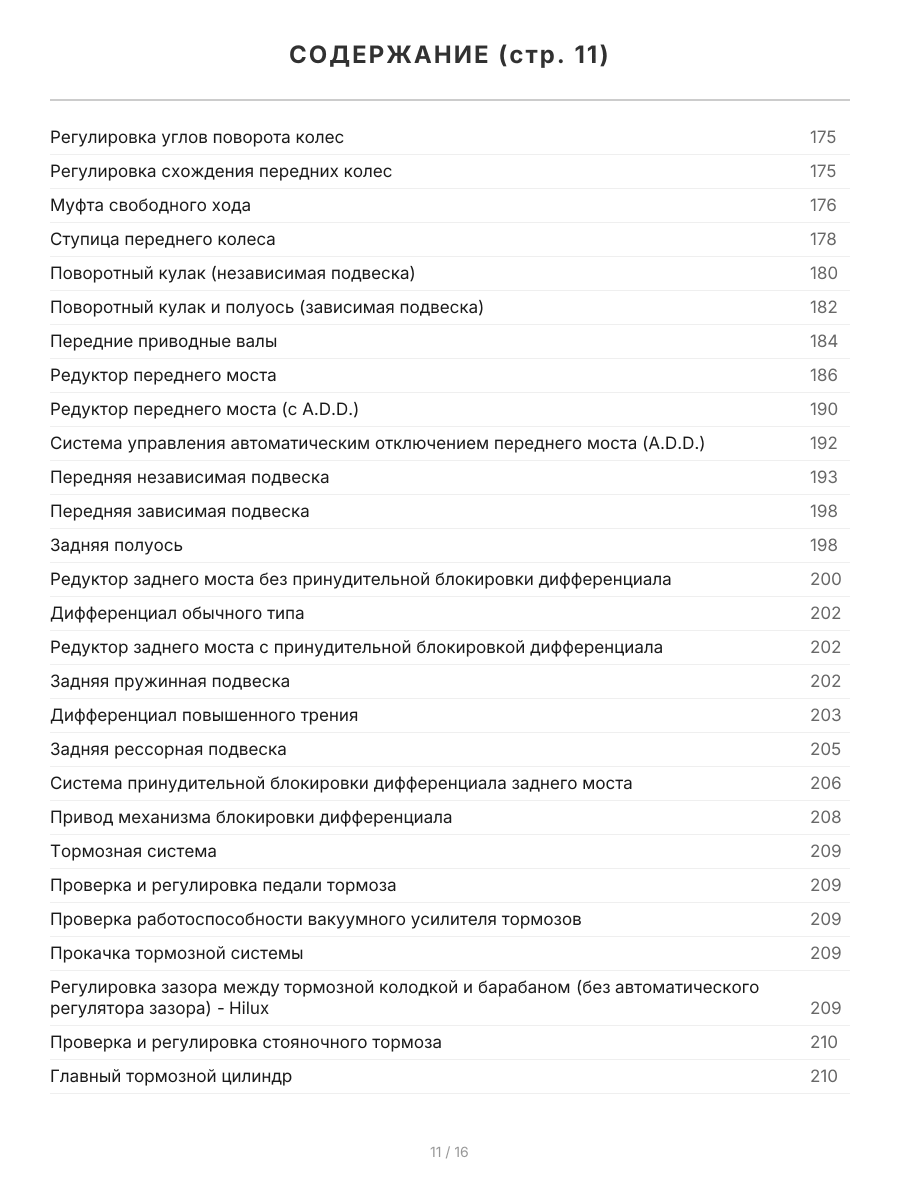 СОДЕРЖАНИЕ (стр. 11)

Регулировка углов поворота колес 175
Регулировка схождения передних колес 175
Муфта свободного хода 176
Ступица переднего колеса 178
Поворотный кулак (независимая подвеска) 180
Поворотный кулак и полуось (зависимая подвеска) 182
Передние приводные валы 184
Редуктор переднего моста 186
Редуктор переднего моста (с A.D.D.) 190
Система управления автоматическим отключением переднего моста (A.D.D.) 192
Передняя независимая подвеска 193
Передняя зависимая подвеска 198
Задняя полуось 198
Редуктор заднего моста без принудительной блокировки дифференциала 200
Дифференциал обычного типа 202
Редуктор заднего моста с принудительной блокировкой дифференциала 202
Задняя пружинная подвеска 202
Дифференциал повышенного трения 203
Задняя рессорная подвеска 205
Система принудительной блокировки дифференциала заднего моста 206
Привод механизма блокировки дифференциала 208
Тормозная система 209
Проверка и регулировка педали тормоза 209
Проверка работоспособности вакуумного усилителя тормозов 209
Прокачка тормозной системы 209
Регулировка зазора между тормозной колодкой и барабаном (без автоматического регулятора зазора) - Hilux 209
Проверка и регулировка стояночного тормоза 210
Главный тормозной цилиндр 210

11 / 16